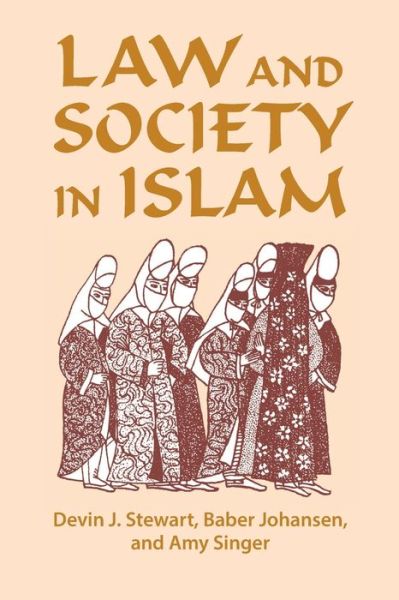 LAW AND SOCIETY IN ISLAM

Devin J. Stewart, Baber Johansen, and Amy Singer